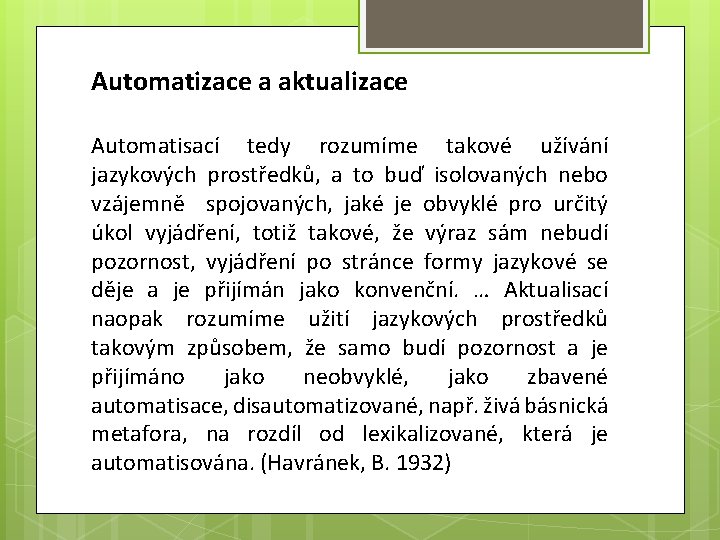 Automatizace a aktualizace

Automatisací tedy rozumíme takové užívání jazykových prostředků, a to buď isolovaných nebo vzájemně spojovaných, jaké je obvyklé pro určitý úkol vyjádření, totiž takové, že výraz sám nebudí pozornost, vyjádření po stránce formy jazykové se děje a je přijímán jako konvenční. … Aktualisací naopak rozumíme užití jazykových prostředků takovým způsobem, že samo budí pozornost a je přijímáno jako neobvyklé, jako zbavené automatisace, disautomatizované, např. živá básnická metafora, na rozdíl od lexikalizované, která je automatisována. (Havránek, B. 1932)